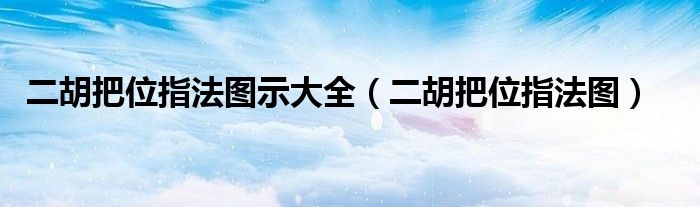 二胡把位指法图示大全（二胡把位指法图）